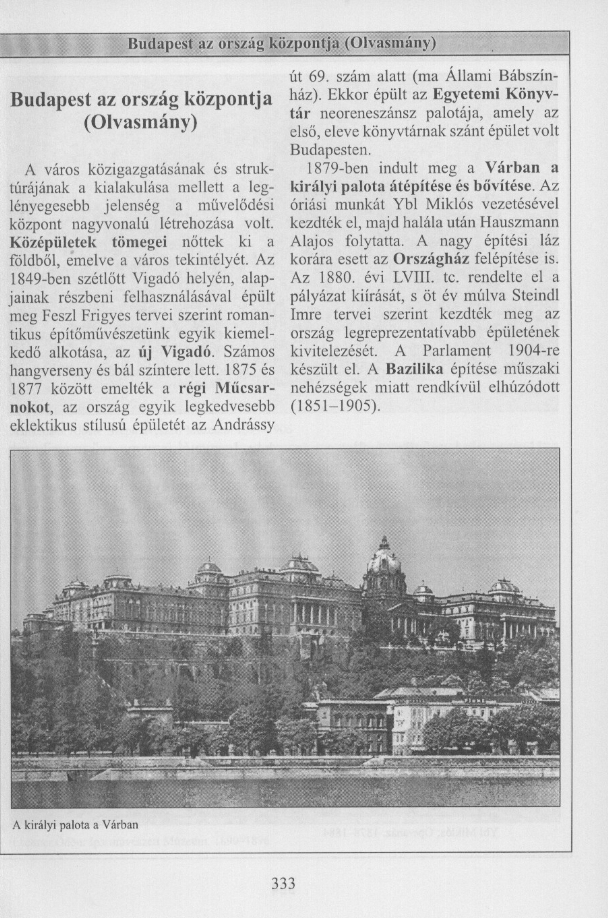 Budapest az ország központja (Olvasmány)

Budapest az ország központja (Olvasmány)

A város közigazgatásának és struktúrájának a kialakulása mellett a leglényegesebb jelenség a művelődési központ nagyvonalú létrehozása volt. **Középületek tömegei** nőttek ki a földből, emelve a város tekintélyét. Az 1849-ben szétlőtt Vigadó helyén, alapjainak részbeni felhasználásával épült meg Feszl Frigyes tervei szerint romantikus építőművészetünk egyik kiemelkedő alkotása, az **új Vigadó**. Számos hangverseny és bál színtere lett. 1875 és 1877 között emelték a **régi Műcsarnokot**, az ország egyik legkedvesebb eklektikus stílusú épületét az Andrássy út 69. szám alatt (ma Állami Bábszínház). Ekkor épült az **Egyetemi Könyvtár** neoreneszánsz palotája, amely az első, eleve könyvtárnak szánt épület volt Budapesten.

1879-ben indult meg a **Várban a királyi palota átépítése és bővítése**. Az óriási munkát Ybl Miklós vezetésével kezdték el, majd halála után Hauszmann Alajos folytatta. A nagy építési láz korára esett az **Országház** felépítése is. Az 1880. évi LVIII. tc. rendelte el a pályázat kiírását, s öt év múlva Steindl Imre tervei szerint kezdték meg az ország legreprezentatívabb épületének kivitelezését. A Parlament 1904-re készült el. A **Bazilika** építése műszaki nehézségek miatt rendkívül elhúzódott (1851–1905).

A királyi palota a Várban

333